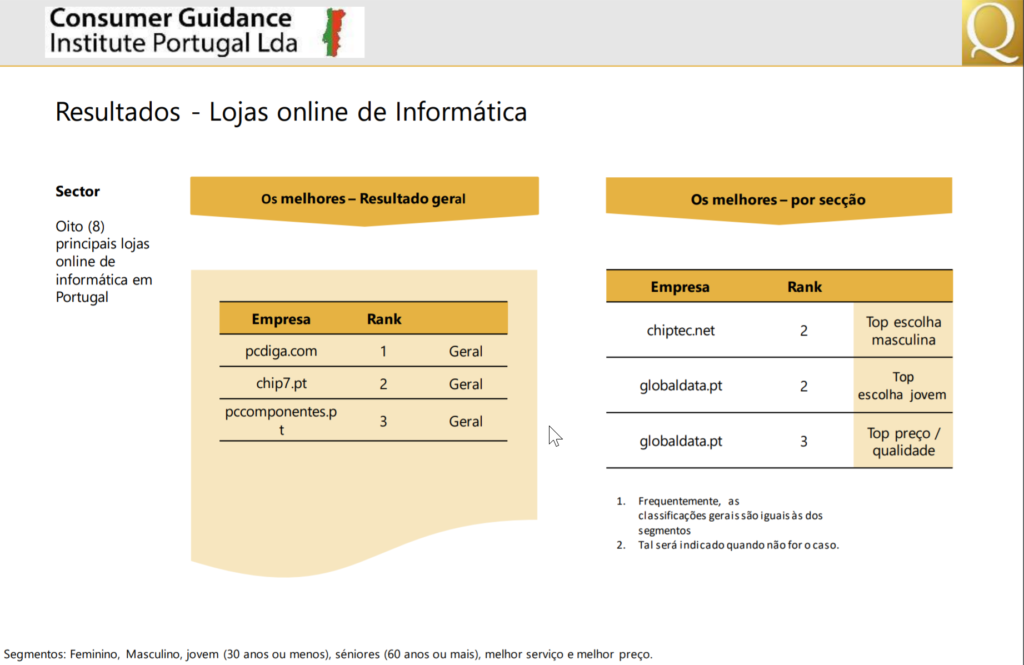 Consumer Guidance
Institute Portugal Lda

Q

Resultados - Lojas online de Informática

Sector

Oito (8) principais lojas online de informática em Portugal

Os melhores – Resultado geral

| Empresa | Rank | |
|---|---|---|
| pcdiga.com | 1 | Geral |
| chip7.pt | 2 | Geral |
| pccomponentes.pt | 3 | Geral |

Os melhores – por secção

| Empresa | Rank | |
|---|---|---|
| chiptec.net | 2 | Top escolha masculina |
| globaldata.pt | 2 | Top escolha jovem |
| globaldata.pt | 3 | Top preço / qualidade |

1. Frequentemente, as classificações gerais são iguais às dos segmentos
2. Tal será indicado quando não for o caso.

Segmentos: Feminino, Masculino, jovem (30 anos ou menos), séniores (60 anos ou mais), melhor serviço e melhor preço.